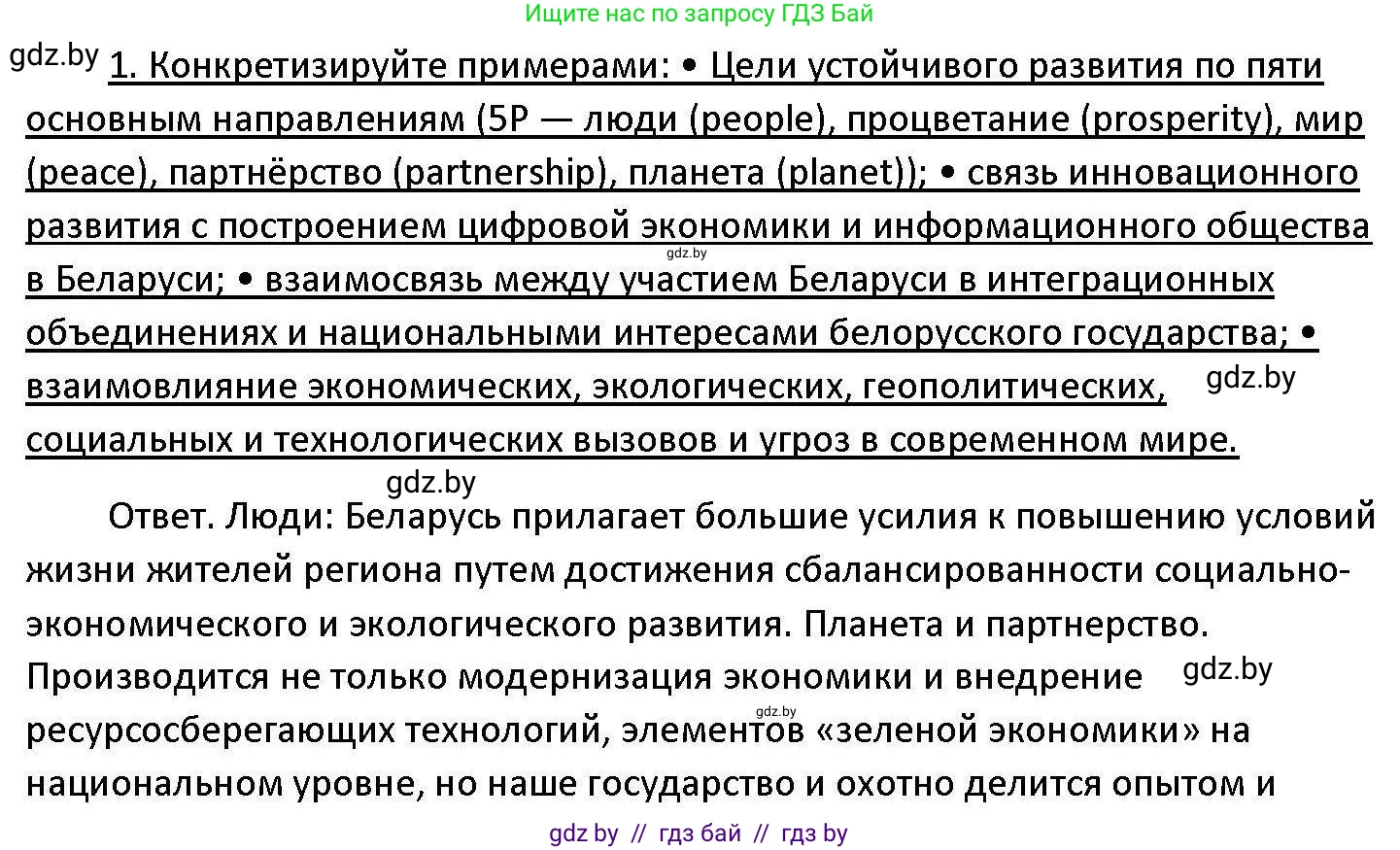 Ищите нас по запросу ГДЗ Бай

gdz.by

1. Конкретизируйте примерами: • Цели устойчивого развития по пяти основным направлениям (5P — люди (people), процветание (prosperity), мир (peace), партнёрство (partnership), планета (planet)); • связь инновационного развития с построением цифровой экономики и информационного общества в Беларуси; • взаимосвязь между участием Беларуси в интеграционных объединениях и национальными интересами белорусского государства; • взаимовлияние экономических, экологических, геополитических, социальных и технологических вызовов и угроз в современном мире.

gdz.by

gdz.by

gdz.by

Ответ. Люди: Беларусь прилагает большие усилия к повышению условий жизни жителей региона путем достижения сбалансированности социально-экономического и экологического развития. Планета и партнерство. Производится не только модернизация экономики и внедрение ресурсосберегающих технологий, элементов «зеленой экономики» на национальном уровне, но наше государство и охотно делится опытом и

gdz.by

gdz.by

gdz by // гдз бай // гдз by